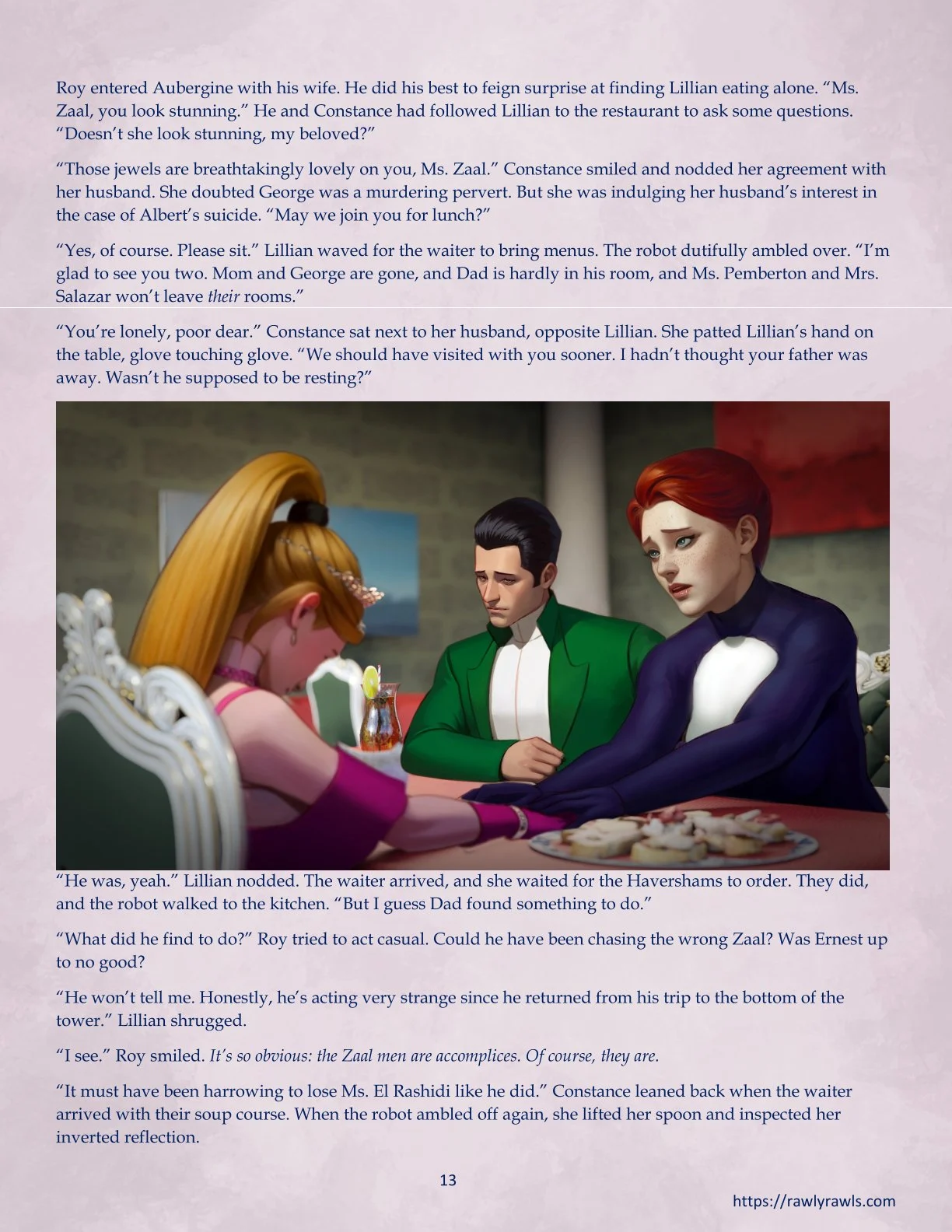 Roy entered Aubergine with his wife. He did his best to feign surprise at finding Lillian eating alone. “Ms. Zaal, you look stunning.” He and Constance had followed Lillian to the restaurant to ask some questions. “Doesn’t she look stunning, my beloved?”

“Those jewels are breathtakingly lovely on you, Ms. Zaal.” Constance smiled and nodded her agreement with her husband. She doubted George was a murdering pervert. But she was indulging her husband’s interest in the case of Albert’s suicide. “May we join you for lunch?”

“Yes, of course. Please sit.” Lillian waved for the waiter to bring menus. The robot dutifully ambled over. “I’m glad to see you two. Mom and George are gone, and Dad is hardly in his room, and Ms. Pemberton and Mrs. Salazar won’t leave their rooms.”

“You’re lonely, poor dear.” Constance sat next to her husband, opposite Lillian. She patted Lillian’s hand on the table, glove touching glove. “We should have visited with you sooner. I hadn’t thought your father was away. Wasn’t he supposed to be resting?”

“He was, yeah.” Lillian nodded. The waiter arrived, and she waited for the Havershams to order. They did, and the robot walked to the kitchen. “But I guess Dad found something to do.”

“What did he find to do?” Roy tried to act casual. Could he have been chasing the wrong Zaal? Was Ernest up to no good?

“He won’t tell me. Honestly, he’s acting very strange since he returned from his trip to the bottom of the tower.” Lillian shrugged.

“I see.” Roy smiled. It’s so obvious: the Zaal men are accomplices. Of course, they are.

“It must have been harrowing to lose Ms. El Rashidi like he did.” Constance leaned back when the waiter arrived with their soup course. When the robot ambled off again, she lifted her spoon and inspected her inverted reflection.

13

https://rawlyrawls.com